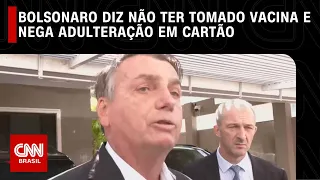 BOLSONARO DIZ NÃO TER TOMADO VACINA E NEGA ADULTERAÇÃO EM CARTÃO

CNN
BRASIL